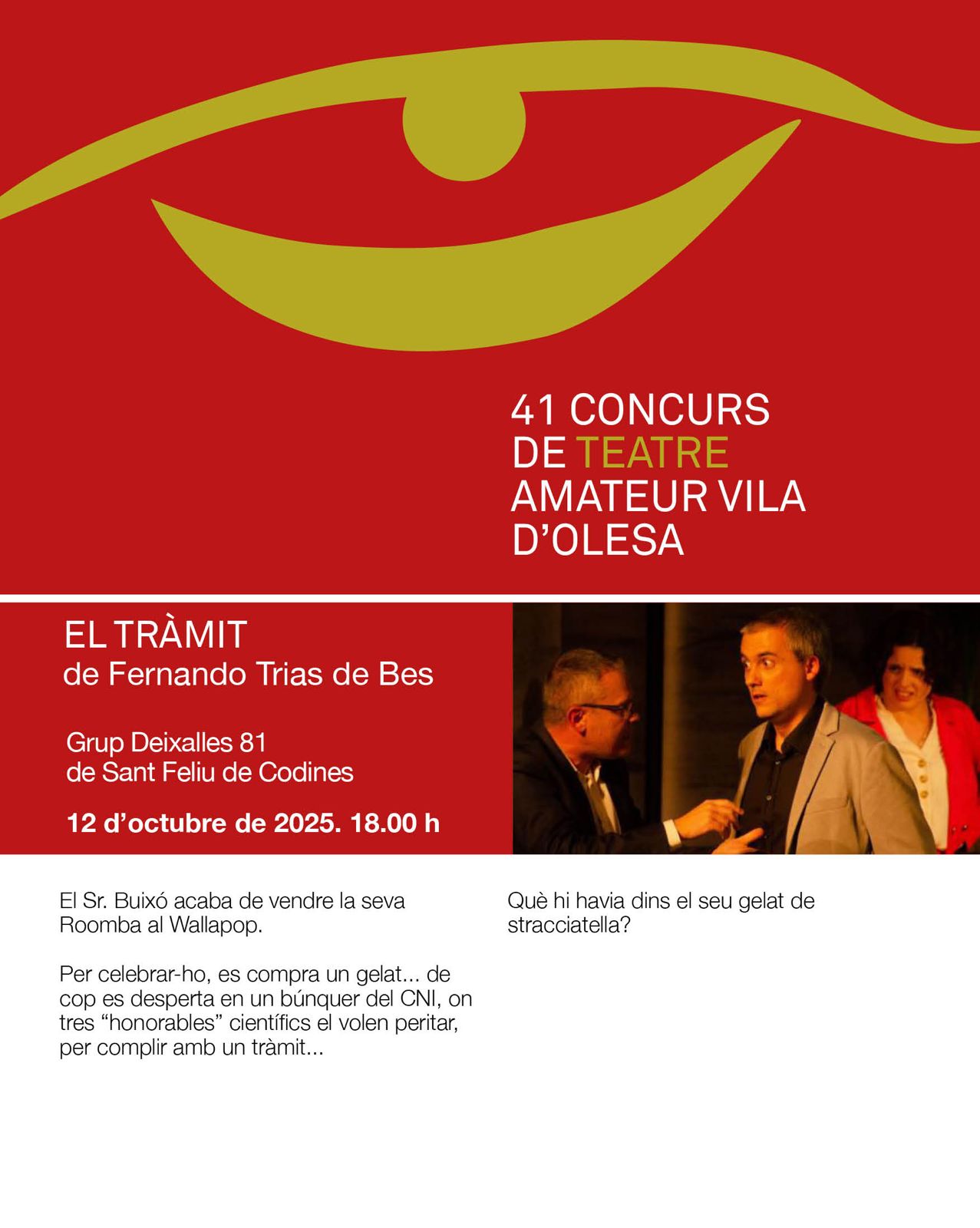 41 CONCURS
DE TEATRE
AMATEUR VILA
D'OLESA

EL TRÀMIT
de Fernando Trias de Bes

Grup Deixalles 81
de Sant Feliu de Codines

12 d'octubre de 2025. 18.00 h

El Sr. Buixó acaba de vendre la seva Roomba al Wallapop.

Per celebrar-ho, es compra un gelat... de cop es desperta en un búnquer del CNI, on tres "honorables" científics el volen peritar, per complir amb un tràmit...

Què hi havia dins el seu gelat de stracciatella?